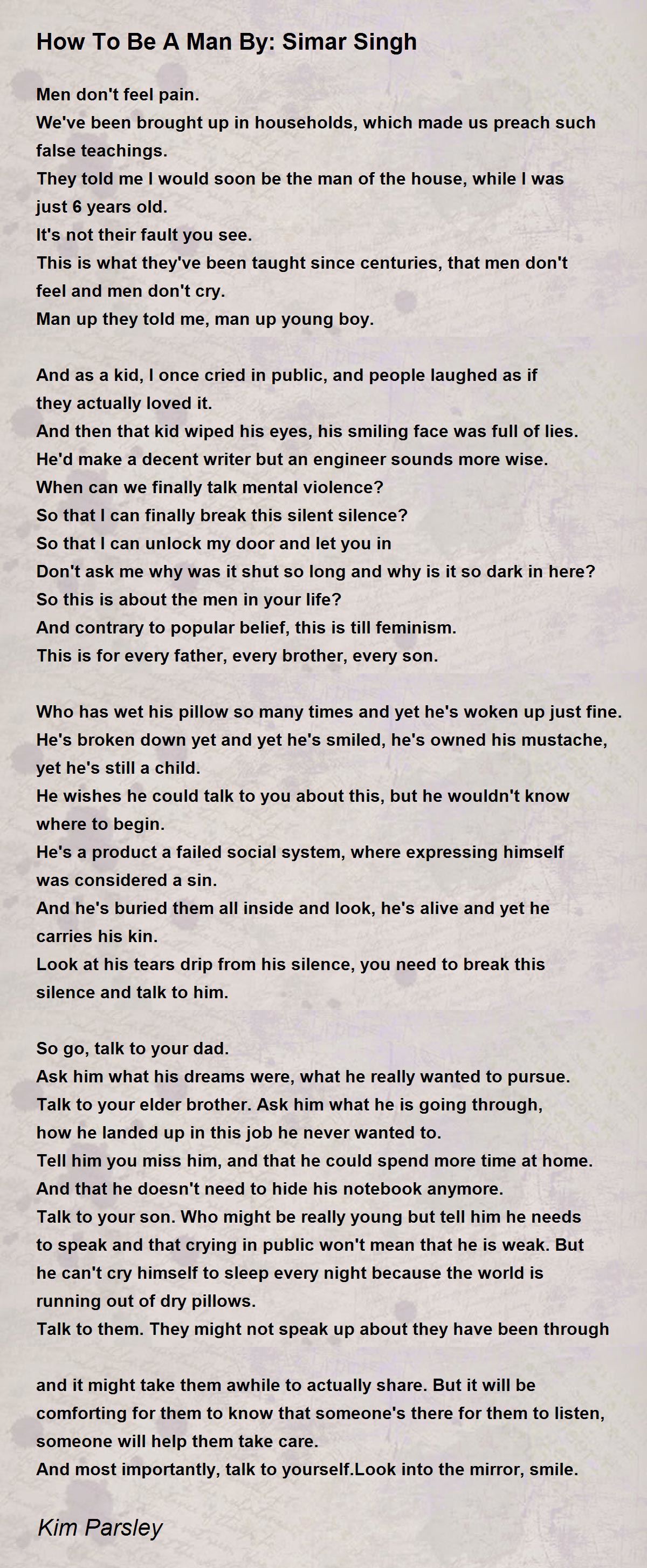 How To Be A Man By: Simar Singh

Men don't feel pain.
We've been brought up in households, which made us preach such false teachings.
They told me I would soon be the man of the house, while I was just 6 years old.
It's not their fault you see.
This is what they've been taught since centuries, that men don't feel and men don't cry.
Man up they told me, man up young boy.

And as a kid, I once cried in public, and people laughed as if they actually loved it.
And then that kid wiped his eyes, his smiling face was full of lies.
He'd make a decent writer but an engineer sounds more wise.
When can we finally talk mental violence?
So that I can finally break this silent silence?
So that I can unlock my door and let you in
Don't ask me why was it shut so long and why is it so dark in here?
So this is about the men in your life?
And contrary to popular belief, this is till feminism.
This is for every father, every brother, every son.

Who has wet his pillow so many times and yet he's woken up just fine.
He's broken down yet and yet he's smiled, he's owned his mustache, yet he's still a child.
He wishes he could talk to you about this, but he wouldn't know where to begin.
He's a product a failed social system, where expressing himself was considered a sin.
And he's buried them all inside and look, he's alive and yet he carries his kin.
Look at his tears drip from his silence, you need to break this silence and talk to him.

So go, talk to your dad.
Ask him what his dreams were, what he really wanted to pursue.
Talk to your elder brother. Ask him what he is going through, how he landed up in this job he never wanted to.
Tell him you miss him, and that he could spend more time at home.
And that he doesn't need to hide his notebook anymore.
Talk to your son. Who might be really young but tell him he needs to speak and that crying in public won't mean that he is weak. But he can't cry himself to sleep every night because the world is running out of dry pillows.
Talk to them. They might not speak up about they have been through

and it might take them awhile to actually share. But it will be comforting for them to know that someone's there for them to listen, someone will help them take care.
And most importantly, talk to yourself.Look into the mirror, smile.

Kim Parsley